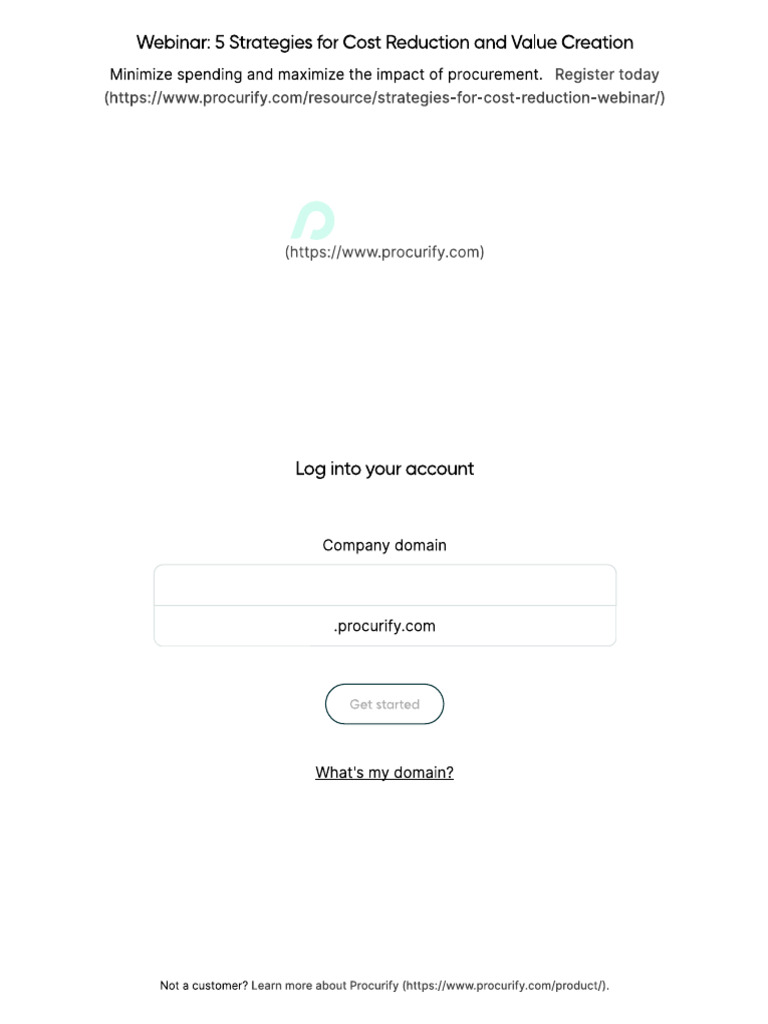 Webinar: 5 Strategies for Cost Reduction and Value Creation

Minimize spending and maximize the impact of procurement. Register today (https://www.procurify.com/resource/strategies-for-cost-reduction-webinar/)

(https://www.procurify.com)

Log into your account

Company domain

.procurify.com

Get started

What's my domain?

Not a customer? Learn more about Procurify (https://www.procurify.com/product/).